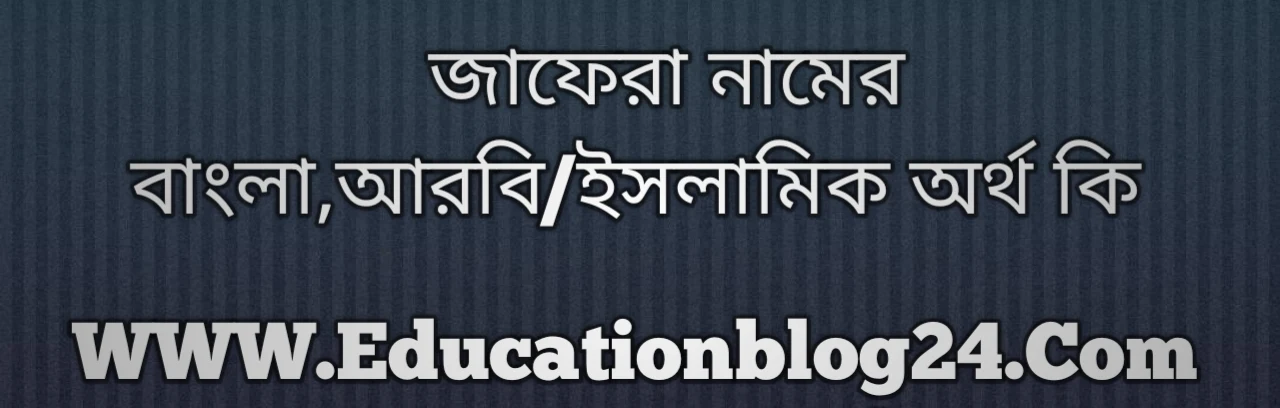 জাফেরা নামের
বাংলা,আরবি/ইসলামিক অর্থ কি

WWW.Educationblog24.Com